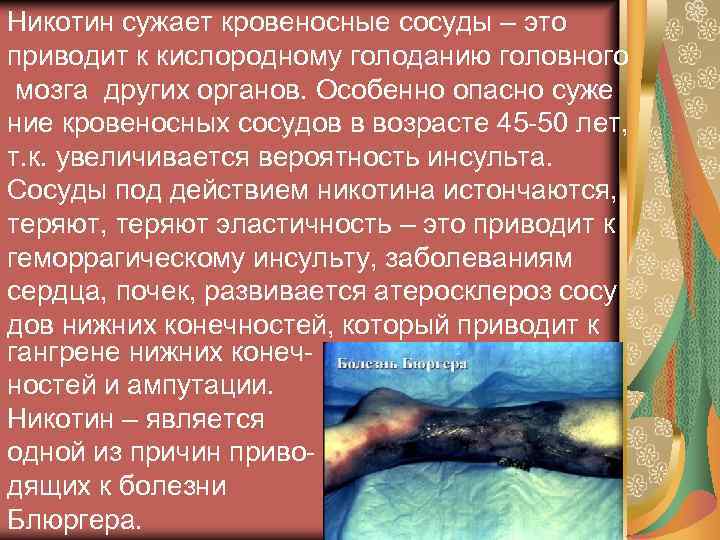 Никотин сужает кровеносные сосуды – это приводит к кислородному голоданию головного мозга других органов. Особенно опасно сужение кровеносных сосудов в возрасте 45-50 лет, т.к. увеличивается вероятность инсульта. Сосуды под действием никотина истончаются, теряют, теряют эластичность – это приводит к геморрагическому инсульту, заболеваниям сердца, почек, развивается атеросклероз сосудов нижних конечностей, который приводит к гангрене нижних конечностей и ампутации. Никотин – является одной из причин приводящих к болезни Блюргера.

Болезнь Бюргера